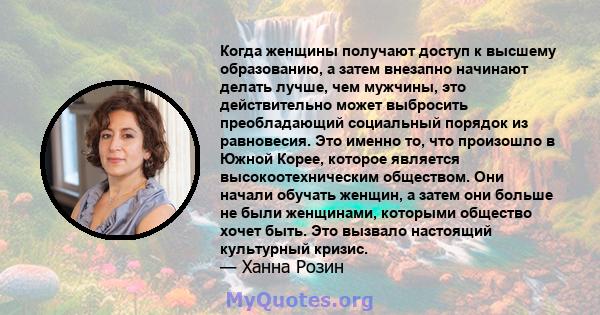 Когда женщины получают доступ к высшему образованию, а затем внезапно начинают делать лучше, чем мужчины, это действительно может выбросить преобладающий социальный порядок из равновесия. Это именно то, что произошло в Южной Корее, которое является высокоотехническим обществом. Они начали обучать женщин, а затем они больше не были женщинами, которыми общество хочет быть. Это вызвало настоящий культурный кризис.
— Ханна Розин

MyQuotes.org